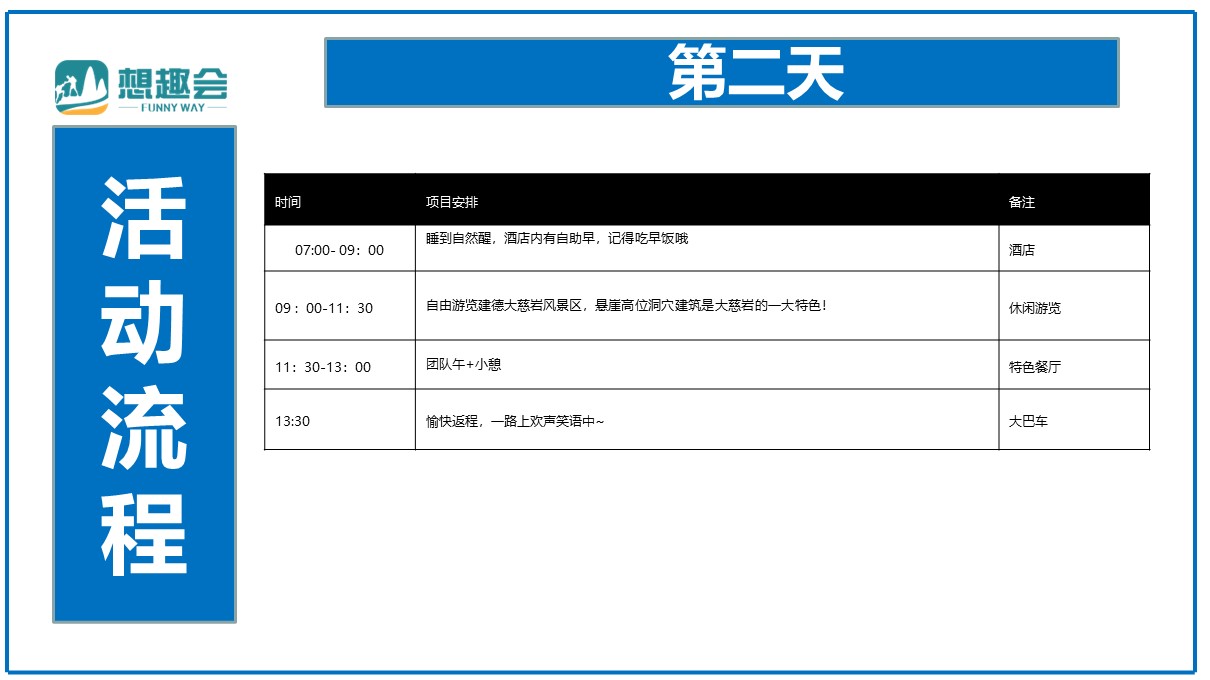 想趣会
FUNNY WAY

第二天

活动流程

| 时间 | 项目安排 | 备注 |
|---|---|---|
| 07:00- 09：00 | 睡到自然醒，酒店内有自助早，记得吃早饭哦 | 酒店 |
| 09：00-11：30 | 自由游览建德大慈岩风景区，悬崖高位洞穴建筑是大慈岩的一大特色！ | 休闲游览 |
| 11：30-13：00 | 团队午+小憩 | 特色餐厅 |
| 13:30 | 愉快返程，一路上欢声笑语中~ | 大巴车 |